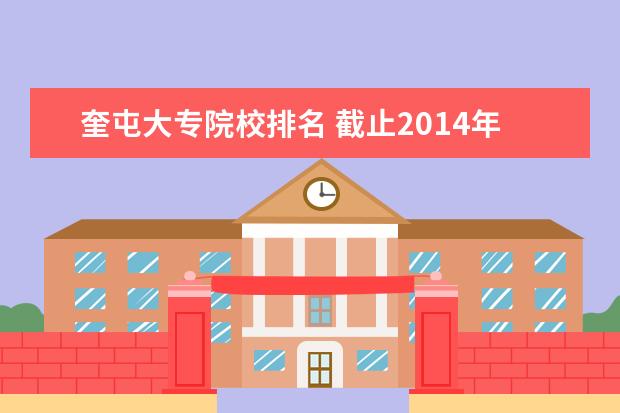 奎屯大专院校排名 截止2014年